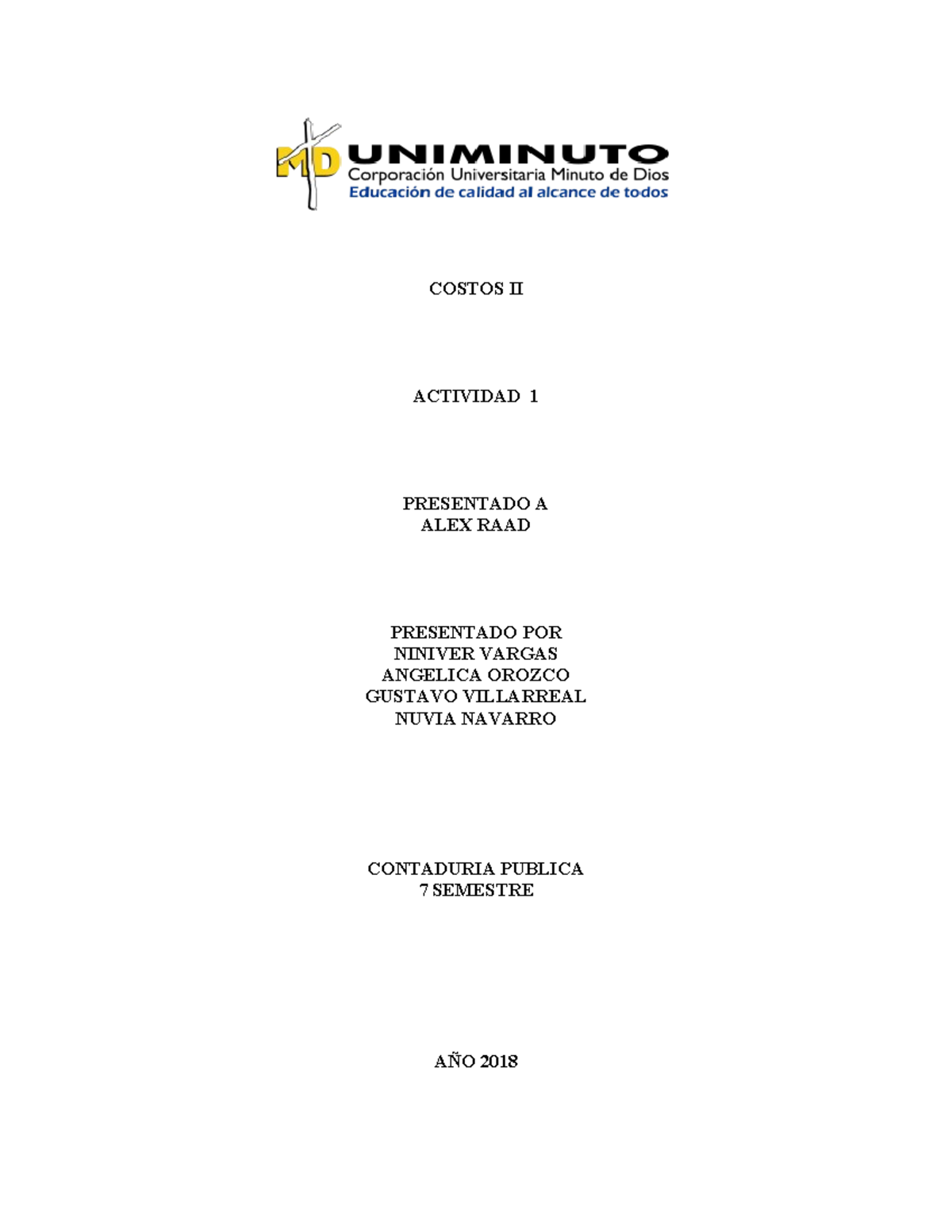 MD UNIMINUTO
Corporación Universitaria Minuto de Dios
Educación de calidad al alcance de todos

COSTOS II

ACTIVIDAD 1

PRESENTADO A
ALEX RAAD

PRESENTADO POR
NINIVER VARGAS
ANGELICA OROZCO
GUSTAVO VILLARREAL
NUVIA NAVARRO

CONTADURIA PUBLICA
7 SEMESTRE

AÑO 2018